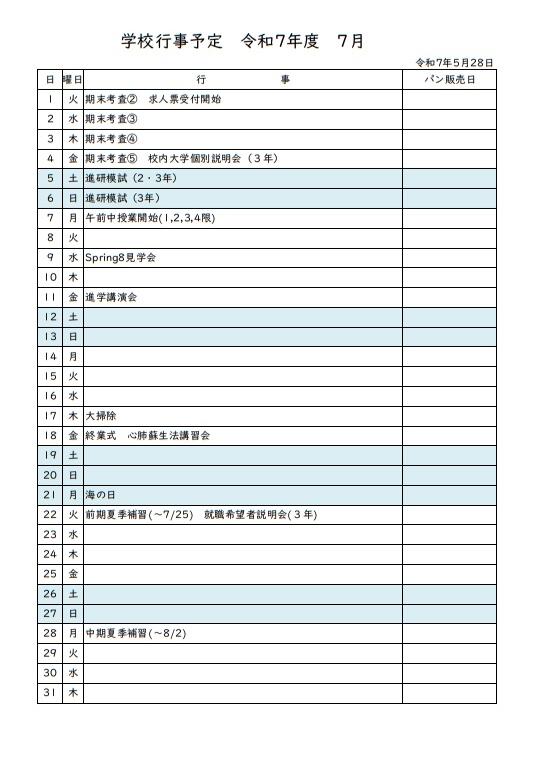 学校行事予定　令和7年度　7月

令和7年5月28日

| 日 | 曜日 | 行　　　事 | パン販売日 |
|---|---|---|---|
| 1 | 火 | 期末考査②　求人票受付開始 | |
| 2 | 水 | 期末考査③ | |
| 3 | 木 | 期末考査④ | |
| 4 | 金 | 期末考査⑤　校内大学個別説明会（3年） | |
| 5 | 土 | 進研模試（2・3年） | |
| 6 | 日 | 進研模試（3年） | |
| 7 | 月 | 午前中授業開始(1,2,3,4限) | |
| 8 | 火 | | |
| 9 | 水 | Spring8見学会 | |
| 10 | 木 | | |
| 11 | 金 | 進学講演会 | |
| 12 | 土 | | |
| 13 | 日 | | |
| 14 | 月 | | |
| 15 | 火 | | |
| 16 | 水 | | |
| 17 | 木 | 大掃除 | |
| 18 | 金 | 終業式　心肺蘇生法講習会 | |
| 19 | 土 | | |
| 20 | 日 | | |
| 21 | 月 | 海の日 | |
| 22 | 火 | 前期夏季補習(～7/25)　就職希望者説明会(3年) | |
| 23 | 水 | | |
| 24 | 木 | | |
| 25 | 金 | | |
| 26 | 土 | | |
| 27 | 日 | | |
| 28 | 月 | 中期夏季補習(～8/2) | |
| 29 | 火 | | |
| 30 | 水 | | |
| 31 | 木 | | |